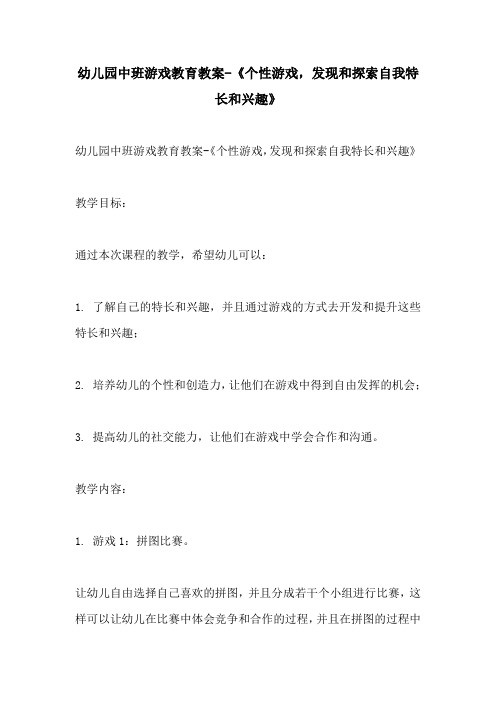 幼儿园中班游戏教育教案-《个性游戏，发现和探索自我特长和兴趣》

幼儿园中班游戏教育教案-《个性游戏,发现和探索自我特长和兴趣》

教学目标：

通过本次课程的教学，希望幼儿可以：

1. 了解自己的特长和兴趣，并且通过游戏的方式去开发和提升这些特长和兴趣；

2. 培养幼儿的个性和创造力，让他们在游戏中得到自由发挥的机会；

3. 提高幼儿的社交能力，让他们在游戏中学会合作和沟通。

教学内容：

1. 游戏 1：拼图比赛。

让幼儿自由选择自己喜欢的拼图，并且分成若干个小组进行比赛，这样可以让幼儿在比赛中体会竞争和合作的过程，并且在拼图的过程中